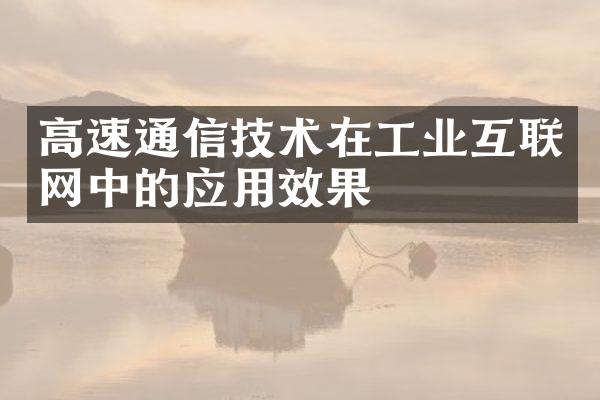 高速通信技术在工业互联网中的应用效果